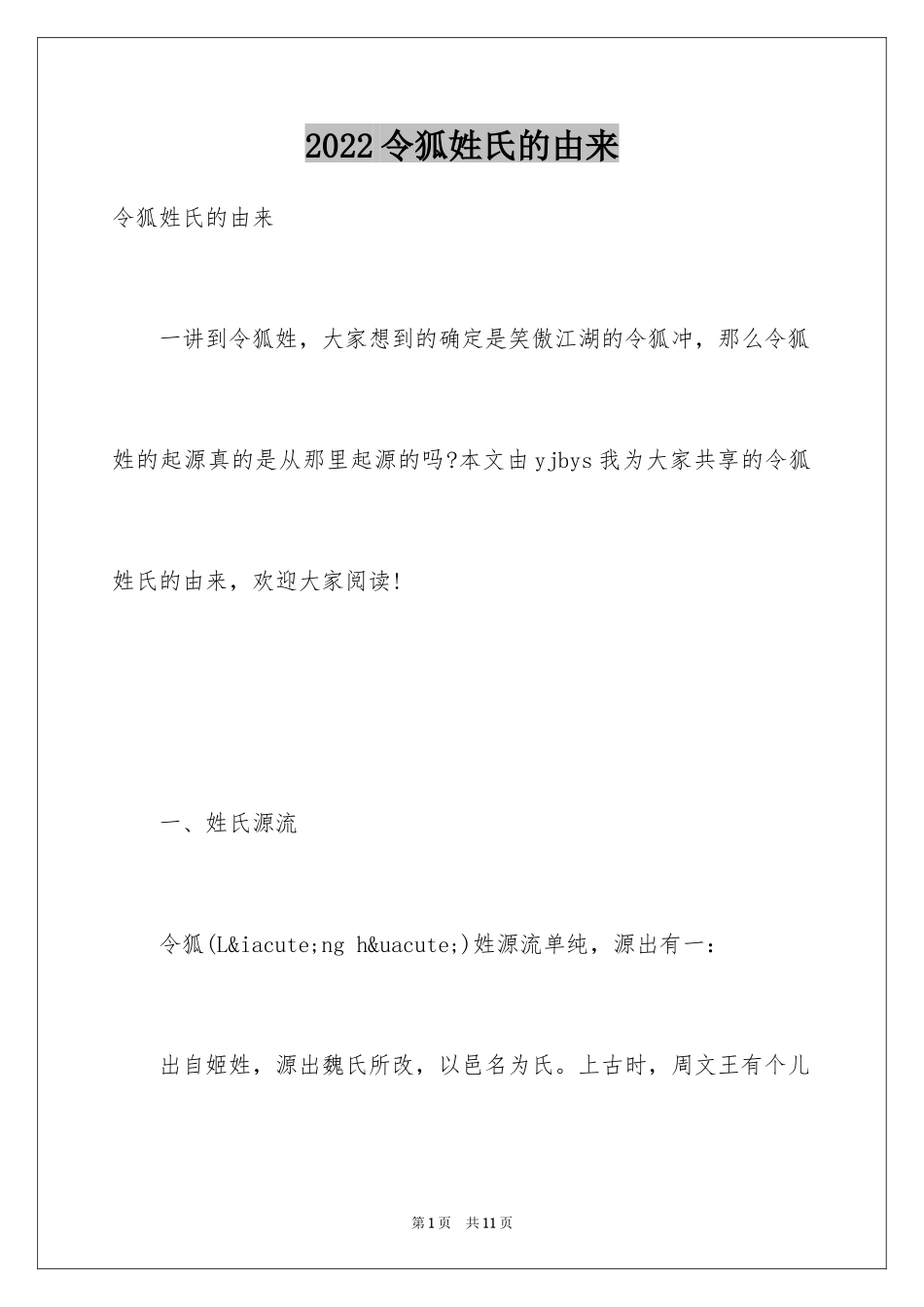 2022令狐姓氏的由来

令狐姓氏的由来

一讲到令狐姓，大家想到的确定是笑傲江湖的令狐冲，那么令狐姓的起源真的是从那里起源的吗?本文由yjbys我为大家共享的令狐姓氏的由来，欢迎大家阅读!

一、姓氏源流

令狐(L&iacute;ng h&uacute;)姓源流单纯，源出有一：

出自姬姓，源出魏氏所改，以邑名为氏。上古时，周文王有个儿

第1页　共11页